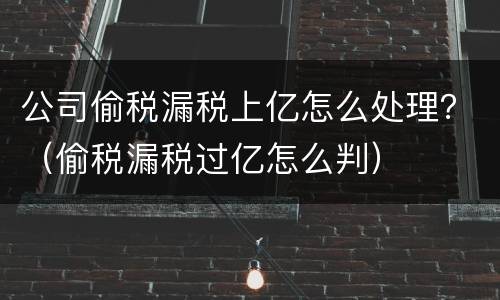 公司偷税漏税上亿怎么处理?（偷税漏税过亿怎么判）